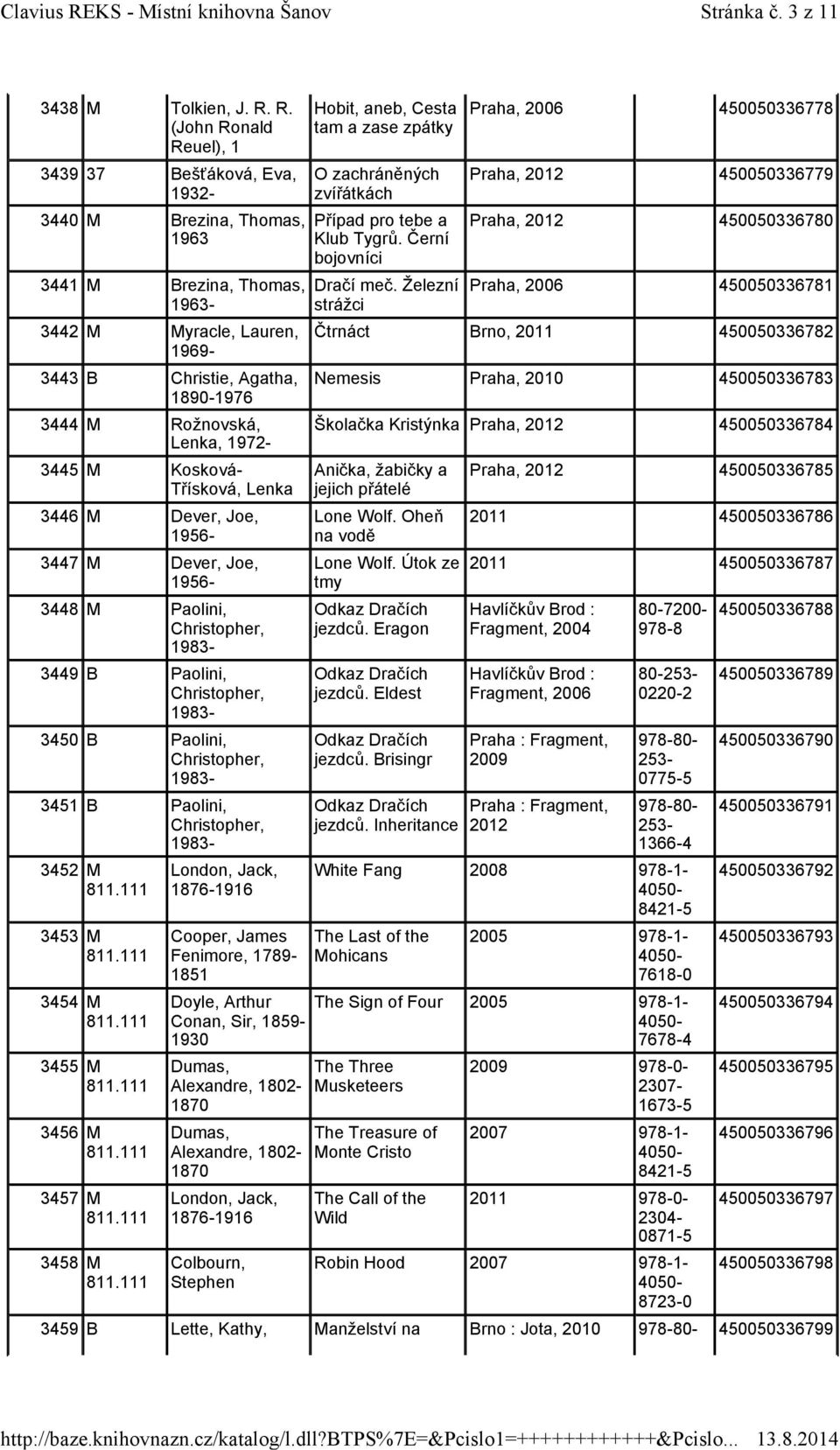 Clavius REKS - Místní knihovna Šanov Stránka č. 3 z 11

| | | | | | | |
|---|---|---|---|---|---|---|
| 3438 | M | Tolkien, J. R. R. (John Ronald Reuel), 1 | Hobit, aneb, Cesta tam a zase zpátky | Praha, 2006 | | 450050336778 |
| 3439 | 37 | Bešťáková, Eva, 1932- | O zachráněných zvířátkách | Praha, 2012 | | 450050336779 |
| 3440 | M | Brezina, Thomas, 1963 | Případ pro tebe a Klub Tygrů. Černí bojovníci | Praha, 2012 | | 450050336780 |
| 3441 | M | Brezina, Thomas, 1963- | Dračí meč. Železní strážci | Praha, 2006 | | 450050336781 |
| 3442 | M | Myracle, Lauren, 1969- | Čtrnáct | Brno, 2011 | | 450050336782 |
| 3443 | B | Christie, Agatha, 1890-1976 | Nemesis | Praha, 2010 | | 450050336783 |
| 3444 | M | Rožnovská, Lenka, 1972- | Školačka Kristýnka | Praha, 2012 | | 450050336784 |
| 3445 | M | Kosková-Třísková, Lenka | Anička, žabičky a jejich přátelé | Praha, 2012 | | 450050336785 |
| 3446 | M | Dever, Joe, 1956- | Lone Wolf. Oheň na vodě | 2011 | | 450050336786 |
| 3447 | M | Dever, Joe, 1956- | Lone Wolf. Útok ze tmy | 2011 | | 450050336787 |
| 3448 | M | Paolini, Christopher, 1983- | Odkaz Dračích jezdců. Eragon | Havlíčkův Brod : Fragment, 2004 | 80-7200-978-8 | 450050336788 |
| 3449 | B | Paolini, Christopher, 1983- | Odkaz Dračích jezdců. Eldest | Havlíčkův Brod : Fragment, 2006 | 80-253-0220-2 | 450050336789 |
| 3450 | B | Paolini, Christopher, 1983- | Odkaz Dračích jezdců. Brisingr | Praha : Fragment, 2009 | 978-80-253-0775-5 | 450050336790 |
| 3451 | B | Paolini, Christopher, 1983- | Odkaz Dračích jezdců. Inheritance | Praha : Fragment, 2012 | 978-80-253-1366-4 | 450050336791 |
| 3452 | M 811.111 | London, Jack, 1876-1916 | White Fang | 2008 | 978-1-4050-8421-5 | 450050336792 |
| 3453 | M 811.111 | Cooper, James Fenimore, 1789-1851 | The Last of the Mohicans | 2005 | 978-1-4050-7618-0 | 450050336793 |
| 3454 | M 811.111 | Doyle, Arthur Conan, Sir, 1859-1930 | The Sign of Four | 2005 | 978-1-4050-7678-4 | 450050336794 |
| 3455 | M 811.111 | Dumas, Alexandre, 1802-1870 | The Three Musketeers | 2009 | 978-0-2307-1673-5 | 450050336795 |
| 3456 | M 811.111 | Dumas, Alexandre, 1802-1870 | The Treasure of Monte Cristo | 2007 | 978-1-4050-8421-5 | 450050336796 |
| 3457 | M 811.111 | London, Jack, 1876-1916 | The Call of the Wild | 2011 | 978-0-2304-0871-5 | 450050336797 |
| 3458 | M 811.111 | Colbourn, Stephen | Robin Hood | 2007 | 978-1-4050-8723-0 | 450050336798 |
| 3459 | B | Lette, Kathy, | Manželství na | Brno : Jota, 2010 | 978-80- | 450050336799 |

http://baze.knihovnazn.cz/katalog/l.dll?BTPS%7E=&Pcislo1=++++++++++++&Pcislo... 13.8.2014